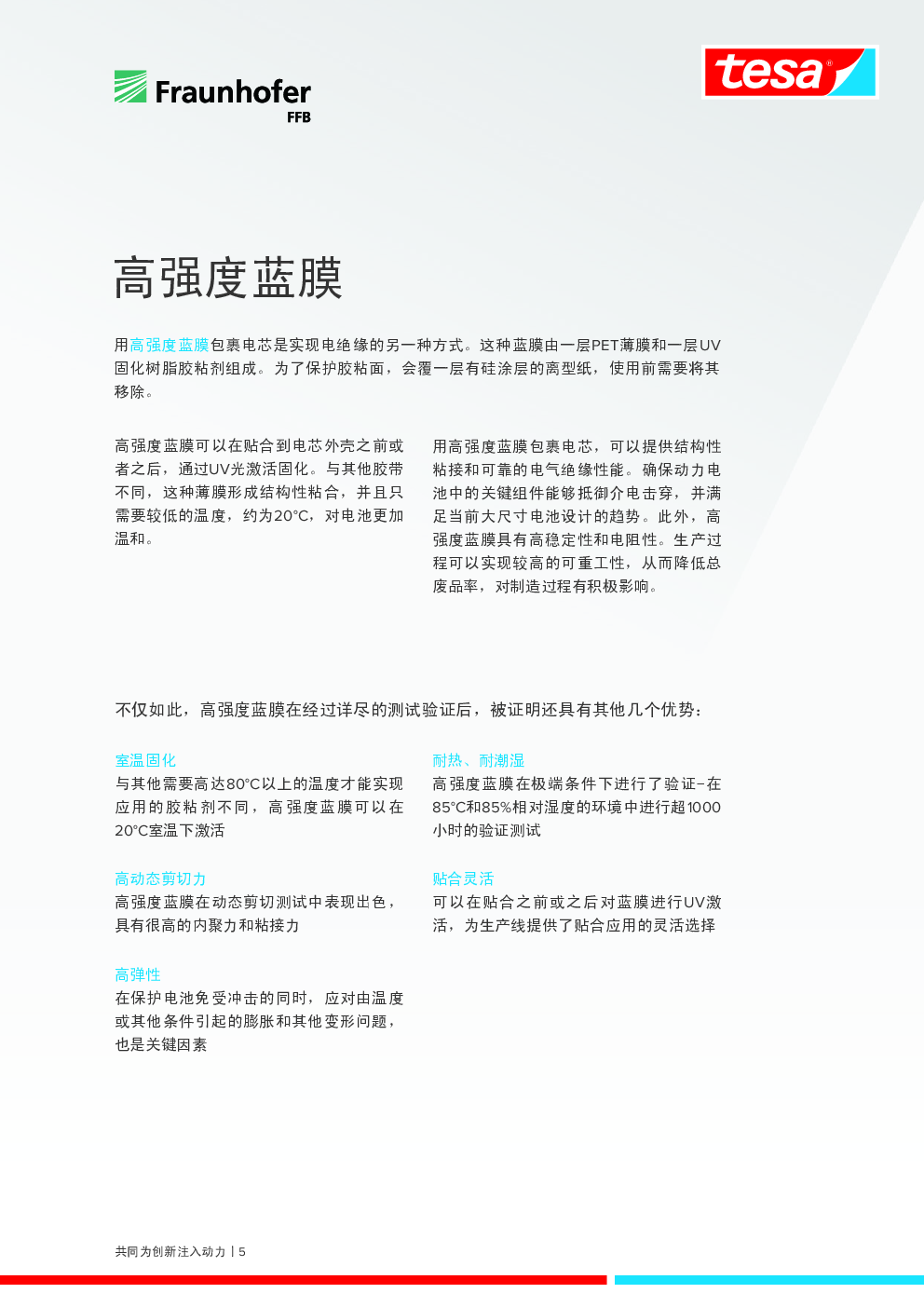 Fraunhofer
FFB

tesa®

高强度蓝膜

用高强度蓝膜包裹电芯是实现电绝缘的另一种方式。这种蓝膜由一层PET薄膜和一层UV固化树脂胶粘剂组成。为了保护胶粘面，会覆一层有硅涂层的离型纸，使用前需要将其移除。

高强度蓝膜可以在贴合到电芯外壳之前或者之后，通过UV光激活固化。与其他胶带不同，这种薄膜形成结构性粘合，并且只需要较低的温度，约为20°C，对电池更加温和。

用高强度蓝膜包裹电芯，可以提供结构性粘接和可靠的电气绝缘性能。确保动力电池中的关键组件能够抵御介电击穿，并满足当前大尺寸电池设计的趋势。此外，高强度蓝膜具有高稳定性和电阻性。生产过程可以实现较高的可重工性，从而降低总废品率，对制造过程有积极影响。

不仅如此，高强度蓝膜在经过详尽的测试验证后，被证明还具有其他几个优势：

室温固化
与其他需要高达80°C以上的温度才能实现应用的胶粘剂不同，高强度蓝膜可以在20°C室温下激活

高动态剪切力
高强度蓝膜在动态剪切测试中表现出色，具有很高的内聚力和粘接力

高弹性
在保护电池免受冲击的同时，应对由温度或其他条件引起的膨胀和其他变形问题，也是关键因素

耐热、耐潮湿
高强度蓝膜在极端条件下进行了验证–在85°C和85%相对湿度的环境中进行超1000小时的验证测试

贴合灵活
可以在贴合之前或之后对蓝膜进行UV激活，为生产线提供了贴合应用的灵活选择

共同为创新注入动力 | 5